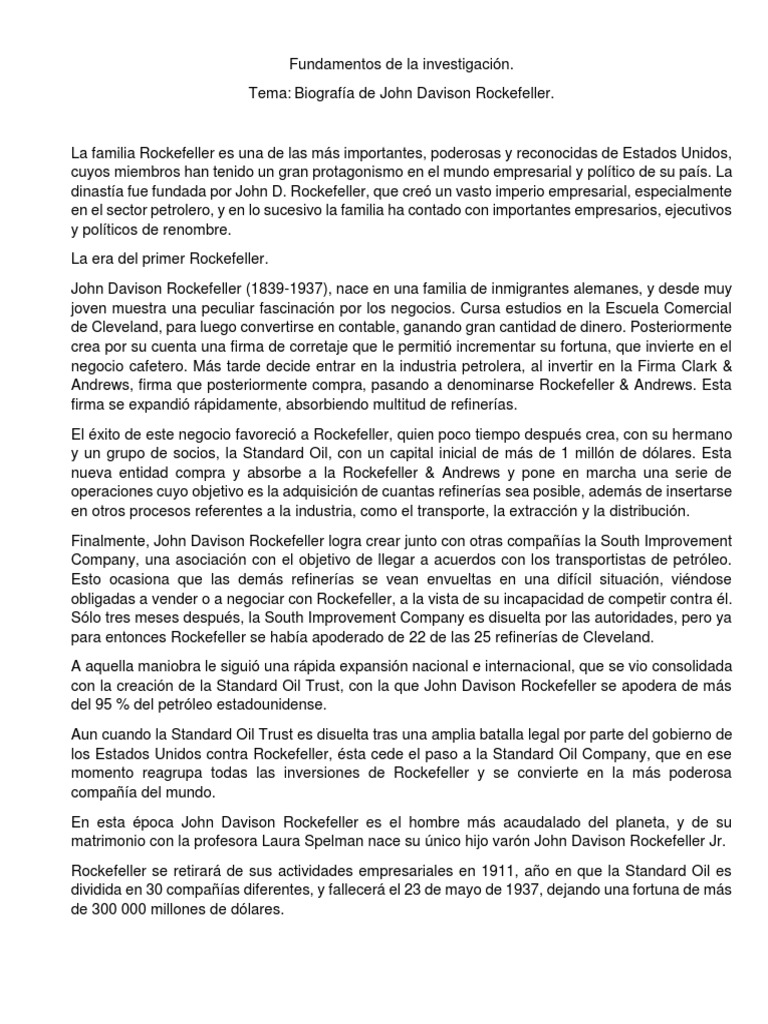 Fundamentos de la investigación.

Tema: Biografía de John Davison Rockefeller.

La familia Rockefeller es una de las más importantes, poderosas y reconocidas de Estados Unidos, cuyos miembros han tenido un gran protagonismo en el mundo empresarial y político de su país. La dinastía fue fundada por John D. Rockefeller, que creó un vasto imperio empresarial, especialmente en el sector petrolero, y en lo sucesivo la familia ha contado con importantes empresarios, ejecutivos y políticos de renombre.

La era del primer Rockefeller.

John Davison Rockefeller (1839-1937), nace en una familia de inmigrantes alemanes, y desde muy joven muestra una peculiar fascinación por los negocios. Cursa estudios en la Escuela Comercial de Cleveland, para luego convertirse en contable, ganando gran cantidad de dinero. Posteriormente crea por su cuenta una firma de corretaje que le permitió incrementar su fortuna, que invierte en el negocio cafetero. Más tarde decide entrar en la industria petrolera, al invertir en la Firma Clark & Andrews, firma que posteriormente compra, pasando a denominarse Rockefeller & Andrews. Esta firma se expandió rápidamente, absorbiendo multitud de refinerías.

El éxito de este negocio favoreció a Rockefeller, quien poco tiempo después crea, con su hermano y un grupo de socios, la Standard Oil, con un capital inicial de más de 1 millón de dólares. Esta nueva entidad compra y absorbe a la Rockefeller & Andrews y pone en marcha una serie de operaciones cuyo objetivo es la adquisición de cuantas refinerías sea posible, además de insertarse en otros procesos referentes a la industria, como el transporte, la extracción y la distribución.

Finalmente, John Davison Rockefeller logra crear junto con otras compañías la South Improvement Company, una asociación con el objetivo de llegar a acuerdos con los transportistas de petróleo. Esto ocasiona que las demás refinerías se vean envueltas en una difícil situación, viéndose obligadas a vender o a negociar con Rockefeller, a la vista de su incapacidad de competir contra él. Sólo tres meses después, la South Improvement Company es disuelta por las autoridades, pero ya para entonces Rockefeller se había apoderado de 22 de las 25 refinerías de Cleveland.

A aquella maniobra le siguió una rápida expansión nacional e internacional, que se vio consolidada con la creación de la Standard Oil Trust, con la que John Davison Rockefeller se apodera de más del 95 % del petróleo estadounidense.

Aun cuando la Standard Oil Trust es disuelta tras una amplia batalla legal por parte del gobierno de los Estados Unidos contra Rockefeller, ésta cede el paso a la Standard Oil Company, que en ese momento reagrupa todas las inversiones de Rockefeller y se convierte en la más poderosa compañía del mundo.

En esta época John Davison Rockefeller es el hombre más acaudalado del planeta, y de su matrimonio con la profesora Laura Spelman nace su único hijo varón John Davison Rockefeller Jr.

Rockefeller se retirará de sus actividades empresariales en 1911, año en que la Standard Oil es dividida en 30 compañías diferentes, y fallecerá el 23 de mayo de 1937, dejando una fortuna de más de 300 000 millones de dólares.